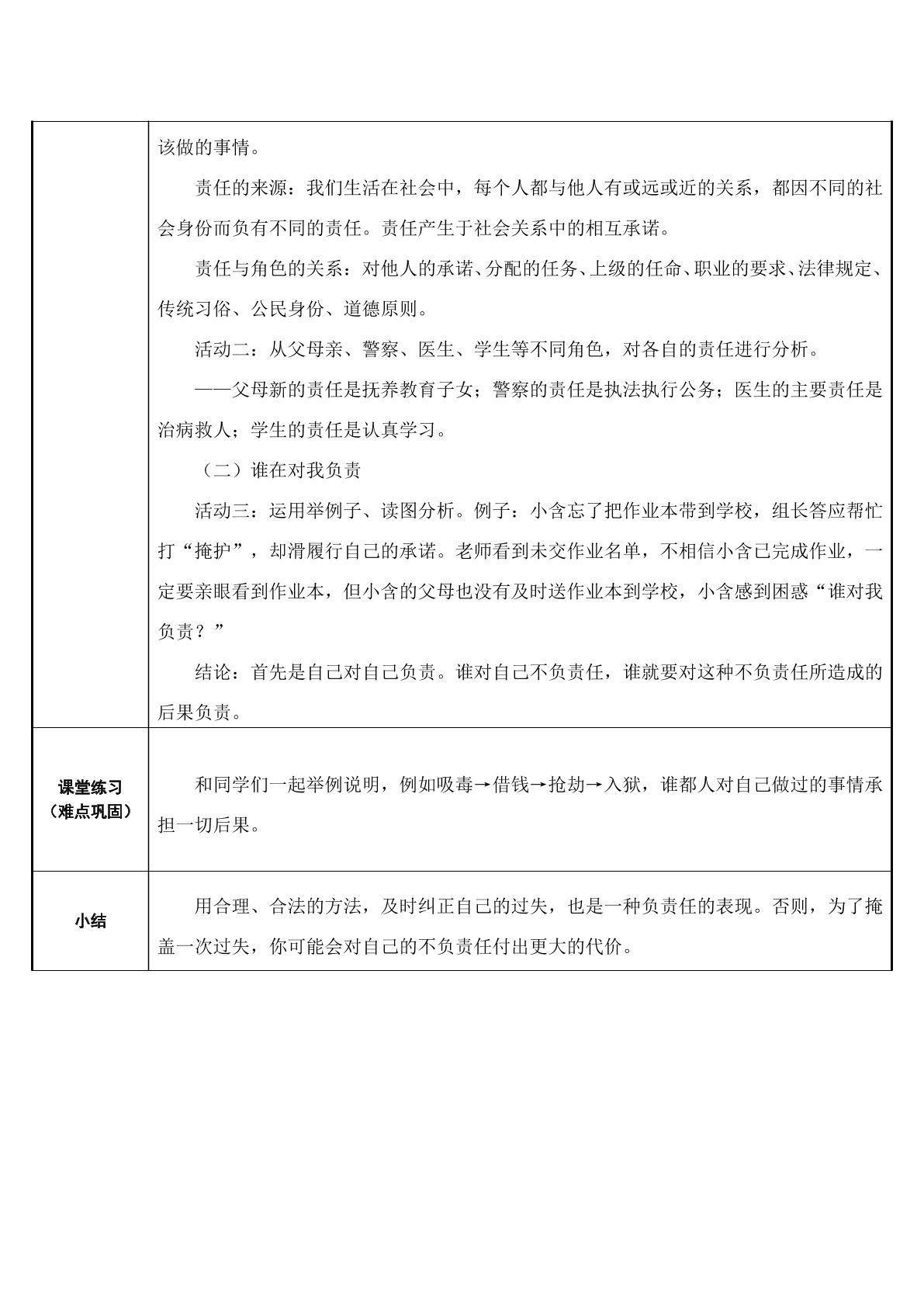 |  | 该做的事情。<br>责任的来源：我们生活在社会中，每个人都与他人有或远或近的关系，都因不同的社会身份而负有不同的责任。责任产生于社会关系中的相互承诺。<br>责任与角色的关系：对他人的承诺、分配的任务、上级的任命、职业的要求、法律规定、传统习俗、公民身份、道德原则。<br>活动二：从父母亲、警察、医生、学生等不同角色，对各自的责任进行分析。<br>——父母新的责任是抚养教育子女；警察的责任是执法执行公务；医生的主要责任是治病救人；学生的责任是认真学习。<br>（二）谁在对我负责<br>活动三：运用举例子、读图分析。例子：小含忘了把作业本带到学校，组长答应帮忙打“掩护”，却滑履行自己的承诺。老师看到未交作业名单，不相信小含已完成作业，一定要亲眼看到作业本，但小含的父母也没有及时送作业本到学校，小含感到困惑“谁对我负责？”<br>结论：首先是自己对自己负责。谁对自己不负责任，谁就要对这种不负责任所造成的后果负责。 |
|---|---|
| 课堂练习（难点巩固） | 和同学们一起举例说明，例如吸毒→借钱→抢劫→入狱，谁都人对自己做过的事情承担一切后果。 |
| 小结 | 用合理、合法的方法，及时纠正自己的过失，也是一种负责任的表现。否则，为了掩盖一次过失，你可能会对自己的不负责任付出更大的代价。 |